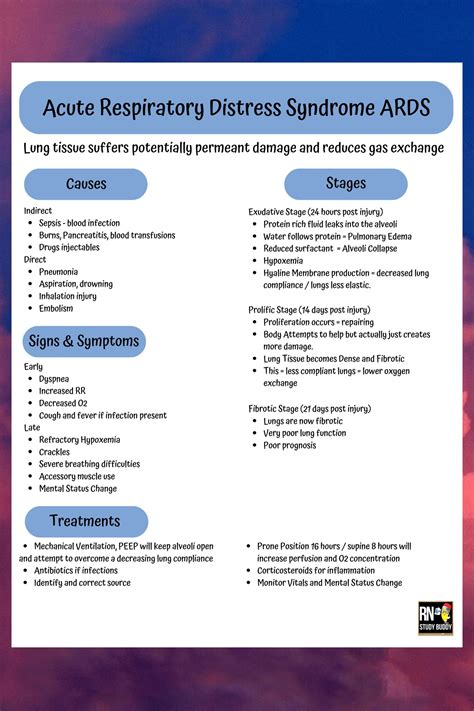 Acute Respiratory Distress Syndrome ARDS

Lung tissue suffers potentially permeant damage and reduces gas exchange

Causes

Indirect
- Sepsis - blood infection
- Burns, Pancreatitis, blood transfusions
- Drugs injectables

Direct
- Pneumonia
- Aspiration, drowning
- Inhalation injury
- Embolism

Signs & Symptoms

Early
- Dyspnea
- Increased RR
- Decreased O2
- Cough and fever if infection present

Late
- Refractory Hypoxemia
- Crackles
- Severe breathing difficulties
- Accessory muscle use
- Mental Status Change

Stages

Exudative Stage (24 hours post injury)
- Protein rich fluid leaks into the alveoli
- Water follows protein = Pulmonary Edema
- Reduced surfactant = Alveoli Collapse
- Hypoxemia
- Hyaline Membrane production = decreased lung compliance / lungs less elastic.

Prolific Stage (14 days post injury)
- Proliferation occurs = repairing
- Body Attempts to help but actually just creates more damage.
- Lung Tissue becomes Dense and Fibrotic
- This = less compliant lungs = lower oxygen exchange

Fibrotic Stage (21 days post injury)
- Lungs are now fibrotic
- Very poor lung function
- Poor prognosis

Treatments

- Mechanical Ventilation, PEEP will keep alveoli open and attempt to overcome a decreasing lung compliance
- Antibiotics if infections
- Identify and correct source

- Prone Position 16 hours / supine 8 hours will increase perfusion and O2 concentration
- Corticosteroids for inflammation
- Monitor Vitals and Mental Status Change

RN STUDY BUDDY